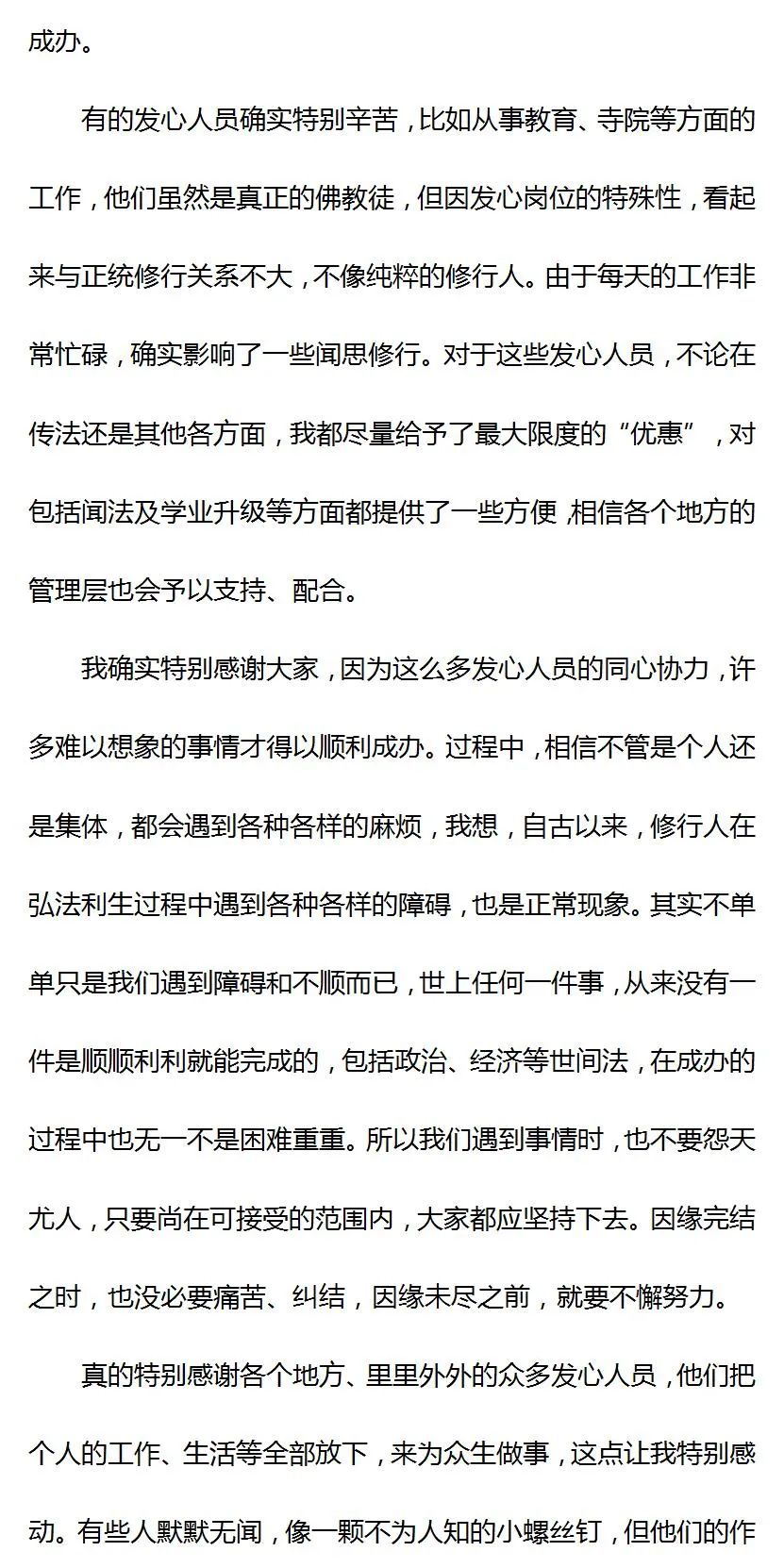 成办。

有的发心人员确实特别辛苦，比如从事教育、寺院等方面的工作，他们虽然是真正的佛教徒，但因发心岗位的特殊性，看起来与正统修行关系不大，不像纯粹的修行人。由于每天的工作非常忙碌，确实影响了一些闻思修行。对于这些发心人员，不论在传法还是其他各方面，我都尽量给予了最大限度的“优惠”，对包括闻法及学业升级等方面都提供了一些方便，相信各个地方的管理层也会予以支持、配合。

我确实特别感谢大家，因为这么多发心人员的同心协力，许多难以想象的事情才得以顺利成办。过程中，相信不管是个人还是集体，都会遇到各种各样的麻烦，我想，自古以来，修行人在弘法利生过程中遇到各种各样的障碍，也是正常现象。其实不单单只是我们遇到障碍和不顺而已，世上任何一件事，从来没有一件是顺顺利利就能完成的，包括政治、经济等世间法，在成办的过程中也无一不是困难重重。所以我们遇到事情时，也不要怨天尤人，只要尚在可接受的范围内，大家都应坚持下去。因缘完结之时，也没必要痛苦、纠结，因缘未尽之前，就要不懈努力。

真的特别感谢各个地方、里里外外的众多发心人员，他们把个人的工作、生活等全部放下，来为众生做事，这点让我特别感动。有些人默默无闻，像一颗不为人知的小螺丝钉，但他们的作